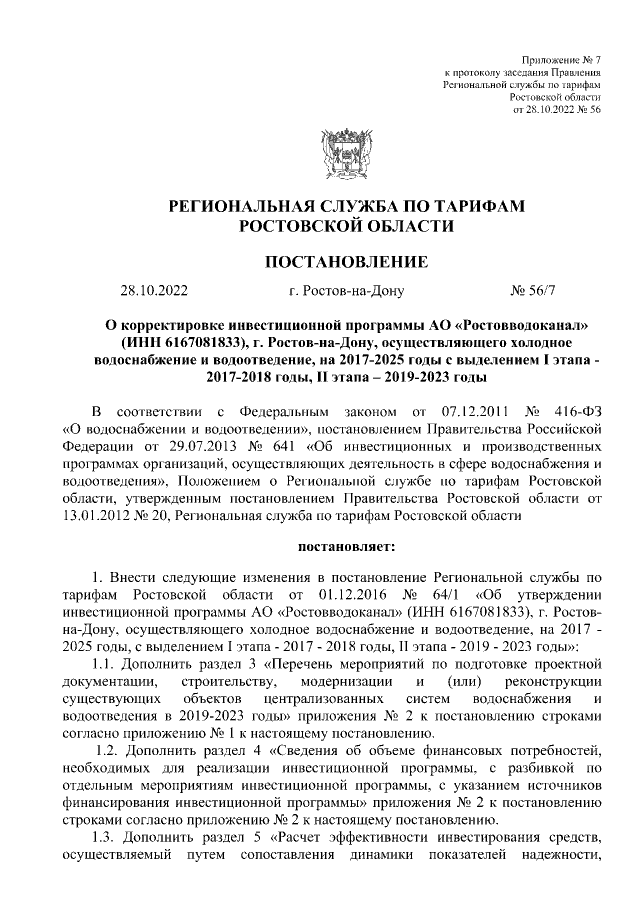 Приложение № 7
к протоколу заседания Правления
Региональной службы по тарифам
Ростовской области
от 28.10.2022 № 56

РЕГИОНАЛЬНАЯ СЛУЖБА ПО ТАРИФАМ
РОСТОВСКОЙ ОБЛАСТИ

ПОСТАНОВЛЕНИЕ

28.10.2022 г. Ростов-на-Дону № 56/7

О корректировке инвестиционной программы АО «Ростовводоканал» (ИНН 6167081833), г. Ростов-на-Дону, осуществляющего холодное водоснабжение и водоотведение, на 2017-2025 годы с выделением I этапа - 2017-2018 годы, II этапа – 2019-2023 годы

В соответствии с Федеральным законом от 07.12.2011 № 416-ФЗ «О водоснабжении и водоотведении», постановлением Правительства Российской Федерации от 29.07.2013 № 641 «Об инвестиционных и производственных программах организаций, осуществляющих деятельность в сфере водоснабжения и водоотведения», Положением о Региональной службе по тарифам Ростовской области, утвержденным постановлением Правительства Ростовской области от 13.01.2012 № 20, Региональная служба по тарифам Ростовской области

постановляет:

1. Внести следующие изменения в постановление Региональной службы по тарифам Ростовской области от 01.12.2016 № 64/1 «Об утверждении инвестиционной программы АО «Ростовводоканал» (ИНН 6167081833), г. Ростов-на-Дону, осуществляющего холодное водоснабжение и водоотведение, на 2017 - 2025 годы, с выделением I этапа - 2017 - 2018 годы, II этапа - 2019 - 2023 годы»:

1.1. Дополнить раздел 3 «Перечень мероприятий по подготовке проектной документации, строительству, модернизации и (или) реконструкции существующих объектов централизованных систем водоснабжения и водоотведения в 2019-2023 годы» приложения № 2 к постановлению строками согласно приложению № 1 к настоящему постановлению.

1.2. Дополнить раздел 4 «Сведения об объеме финансовых потребностей, необходимых для реализации инвестиционной программы, с разбивкой по отдельным мероприятиям инвестиционной программы, с указанием источников финансирования инвестиционной программы» приложения № 2 к постановлению строками согласно приложению № 2 к настоящему постановлению.

1.3. Дополнить раздел 5 «Расчет эффективности инвестирования средств, осуществляемый путем сопоставления динамики показателей надежности,